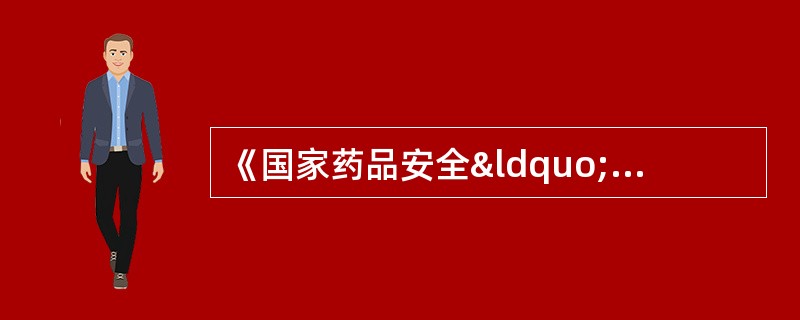 《国家药品安全&ldquo;...